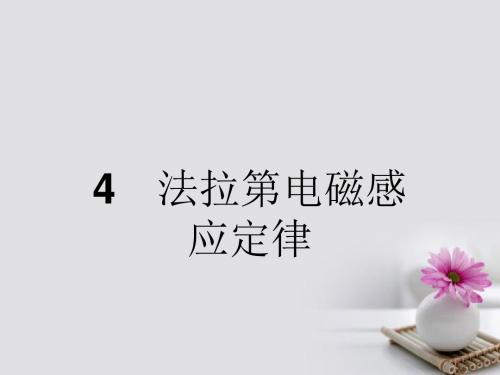 4　法拉第电磁感应定律